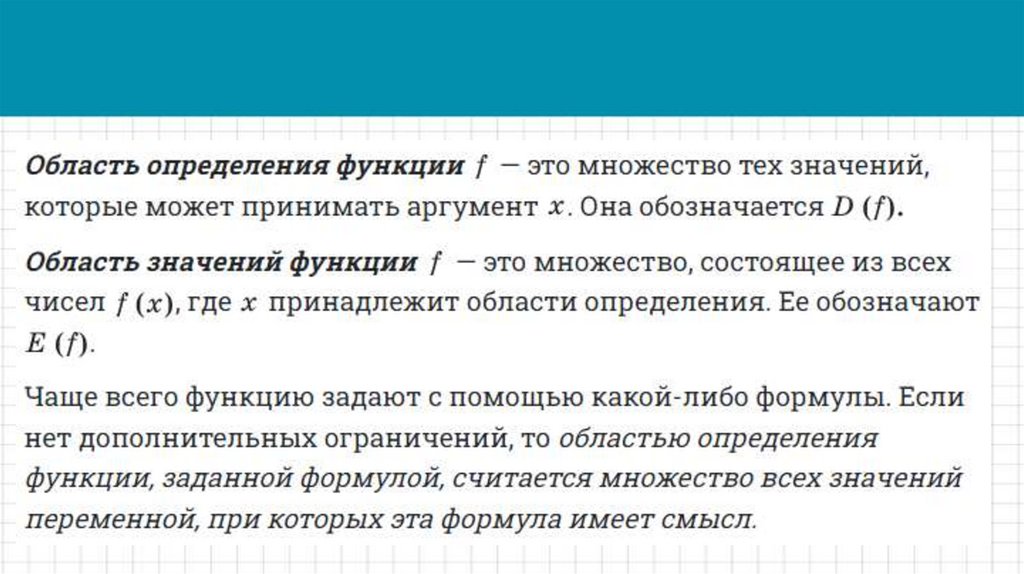 Область определения функции $f$ — это множество тех значений, которые может принимать аргумент $x$. Она обозначается $D(f)$.

Область значений функции $f$ — это множество, состоящее из всех чисел $f(x)$, где $x$ принадлежит области определения. Ее обозначают $E(f)$.

Чаще всего функцию задают с помощью какой-либо формулы. Если нет дополнительных ограничений, то областью определения функции, заданной формулой, считается множество всех значений переменной, при которых эта формула имеет смысл.